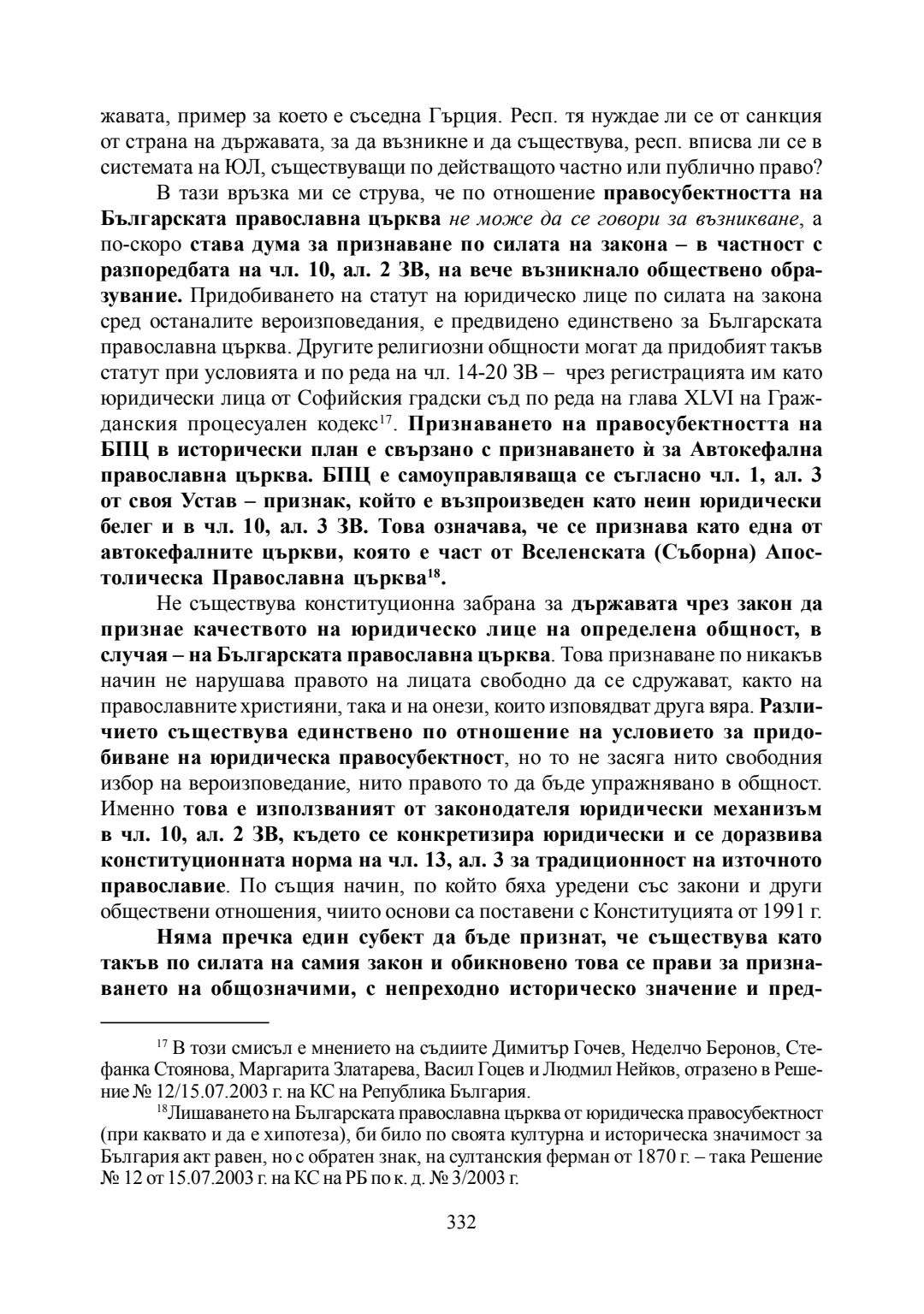 жавата, пример за което е съседна Гърция. Респ. тя нуждае ли се от санкция от страна на държавата, за да възникне и да съществува, респ. вписва ли се в системата на ЮЛ, съществуващи по действащото частно или публично право?

В тази връзка ми се струва, че по отношение правосубектността на Българската православна църква не може да се говори за възникване, а по-скоро става дума за признаване по силата на закона – в частност с разпоредбата на чл. 10, ал. 2 ЗВ, на вече възникнало обществено образувание. Придобиването на статут на юридическо лице по силата на закона сред останалите вероизповедания, е предвидено единствено за Българската православна църква. Другите религиозни общности могат да придобият такъв статут при условията и по реда на чл. 14-20 ЗВ – чрез регистрацията им като юридически лица от Софийския градски съд по реда на глава XLVI на Гражданския процесуален кодекс$^{17}$. Признаването на правосубектността на БПЦ в исторически план е свързано с признаването ѝ за Автокефална православна църква. БПЦ е самоуправляваща се съгласно чл. 1, ал. 3 от своя Устав – признак, който е възпроизведен като неин юридически белег и в чл. 10, ал. 3 ЗВ. Това означава, че се признава като една от автокефалните църкви, която е част от Вселенската (Съборна) Апостолическа Православна църква$^{18}$.

Не съществува конституционна забрана за държавата чрез закон да признае качеството на юридическо лице на определена общност, в случая – на Българската православна църква. Това признаване по никакъв начин не нарушава правото на лицата свободно да се сдружават, както на православните християни, така и на онези, които изповядват друга вяра. Различието съществува единствено по отношение на условието за придобиване на юридическа правосубектност, но то не засяга нито свободния избор на вероизповедание, нито правото то да бъде упражнявано в общност. Именно това е използваният от законодателя юридически механизъм в чл. 10, ал. 2 ЗВ, където се конкретизира юридически и се доразвива конституционната норма на чл. 13, ал. 3 за традиционност на източното православие. По същия начин, по който бяха уредени със закони и други обществени отношения, чиито основи са поставени с Конституцията от 1991 г.

Няма пречка един субект да бъде признат, че съществува като такъв по силата на самия закон и обикновено това се прави за признаването на общозначими, с непреходно историческо значение и пред-

$^{17}$ В този смисъл е мнението на съдиите Димитър Гочев, Неделчо Беронов, Стефанка Стоянова, Маргарита Златарева, Васил Гоцев и Людмил Нейков, отразено в Решение № 12/15.07.2003 г. на КС на Република България.

$^{18}$Лишаването на Българската православна църква от юридическа правосубектност (при каквато и да е хипотеза), би било по своята културна и историческа значимост за България акт равен, но с обратен знак, на султанския ферман от 1870 г. – така Решение № 12 от 15.07.2003 г. на КС на РБ по к. д. № 3/2003 г.

332